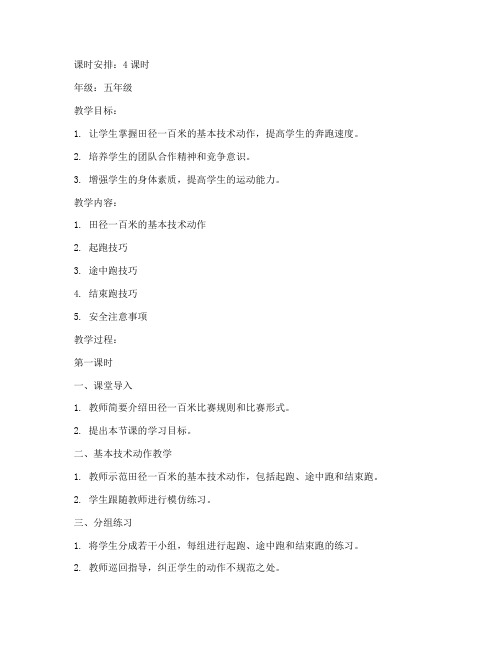 课时安排：4 课时

年级：五年级

教学目标：

1. 让学生掌握田径一百米的基本技术动作，提高学生的奔跑速度。

2. 培养学生的团队合作精神和竞争意识。

3. 增强学生的身体素质，提高学生的运动能力。

教学内容：

1. 田径一百米的基本技术动作

2. 起跑技巧

3. 途中跑技巧

4. 结束跑技巧

5. 安全注意事项

教学过程：

第一课时

一、课堂导入

1. 教师简要介绍田径一百米比赛规则和比赛形式。

2. 提出本节课的学习目标。

二、基本技术动作教学

1. 教师示范田径一百米的基本技术动作，包括起跑、途中跑和结束跑。

2. 学生跟随教师进行模仿练习。

三、分组练习

1. 将学生分成若干小组，每组进行起跑、途中跑和结束跑的练习。

2. 教师巡回指导，纠正学生的动作不规范之处。